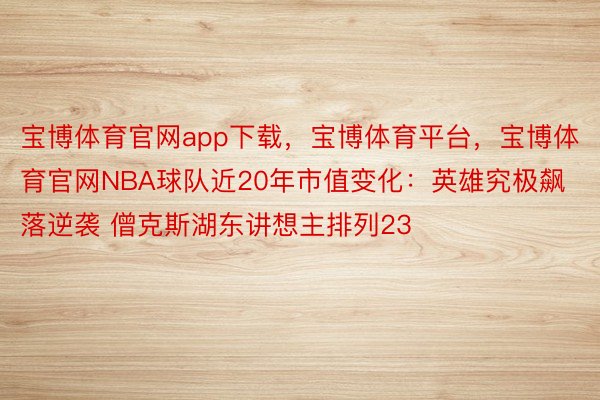 宝博体育官网app下载，宝博体育平台，宝博体育官网NBA球队近20年市值变化：英雄究极飙落逆袭 僧克斯湖东讲想主排列23